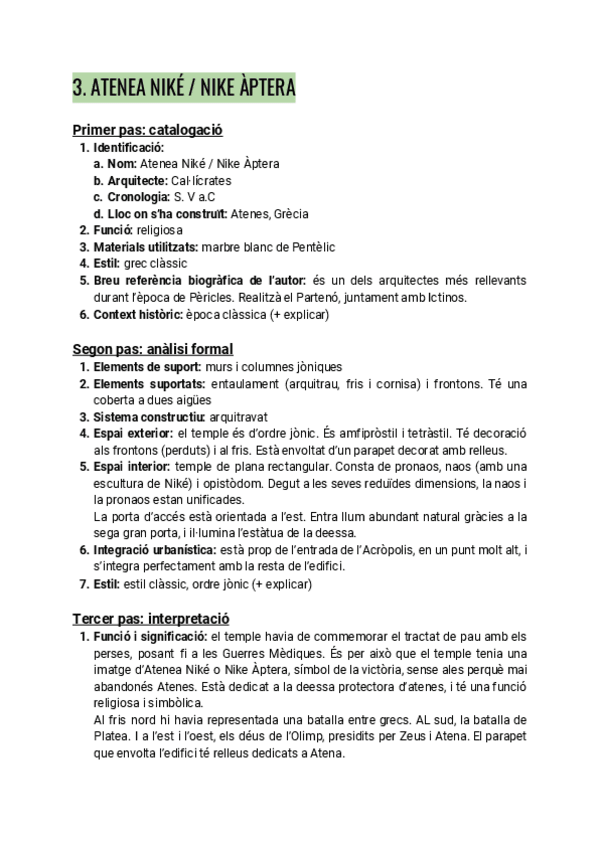 3. ATENEA NIKÉ / NIKE ÀPTERA

Primer pas: catalogació

1. Identificació:
a. Nom: Atenea Niké / Nike Àptera
b. Arquitecte: Cal·lícrates
c. Cronologia: S. V a.C
d. Lloc on s'ha construït: Atenes, Grècia
2. Funció: religiosa
3. Materials utilitzats: marbre blanc de Pentèlic
4. Estil: grec clàssic
5. Breu referència biogràfica de l'autor: és un dels arquitectes més rellevants durant l'època de Pèricles. Realitzà el Partenó, juntament amb Ictinos.
6. Context històric: època clàssica (+ explicar)

Segon pas: anàlisi formal

1. Elements de suport: murs i columnes jòniques
2. Elements suportats: entaulament (arquitrau, fris i cornisa) i frontons. Té una coberta a dues aigües
3. Sistema constructiu: arquitravat
4. Espai exterior: el temple és d'ordre jònic. És amfipròstil i tetràstil. Té decoració als frontons (perduts) i al fris. Està envoltat d'un parapet decorat amb relleus.
5. Espai interior: temple de plana rectangular. Consta de pronaos, naos (amb una escultura de Niké) i opistòdom. Degut a les seves reduïdes dimensions, la naos i la pronaos estan unificades.
La porta d'accés està orientada a l'est. Entra llum abundant natural gràcies a la sega gran porta, i il·lumina l'estàtua de la deessa.
6. Integració urbanística: està prop de l'entrada de l'Acròpolis, en un punt molt alt, i s'integra perfectament amb la resta de l'edifici.
7. Estil: estil clàssic, ordre jònic (+ explicar)

Tercer pas: interpretació

1. Funció i significació: el temple havia de commemorar el tractat de pau amb els perses, posant fi a les Guerres Mèdiques. És per això que el temple tenia una imatge d'Atenea Niké o Nike Àptera, símbol de la victòria, sense ales perquè mai abandonés Atenes. Està dedicat a la deessa protectora d'atenes, i té una funció religiosa i simbòlica.
Al fris nord hi havia representada una batalla entre grecs. AL sud, la batalla de Platea. I a l'est i l'oest, els déus de l'Olimp, presidits per Zeus i Atena. El parapet que envolta l'edifici té relleus dedicats a Atena.